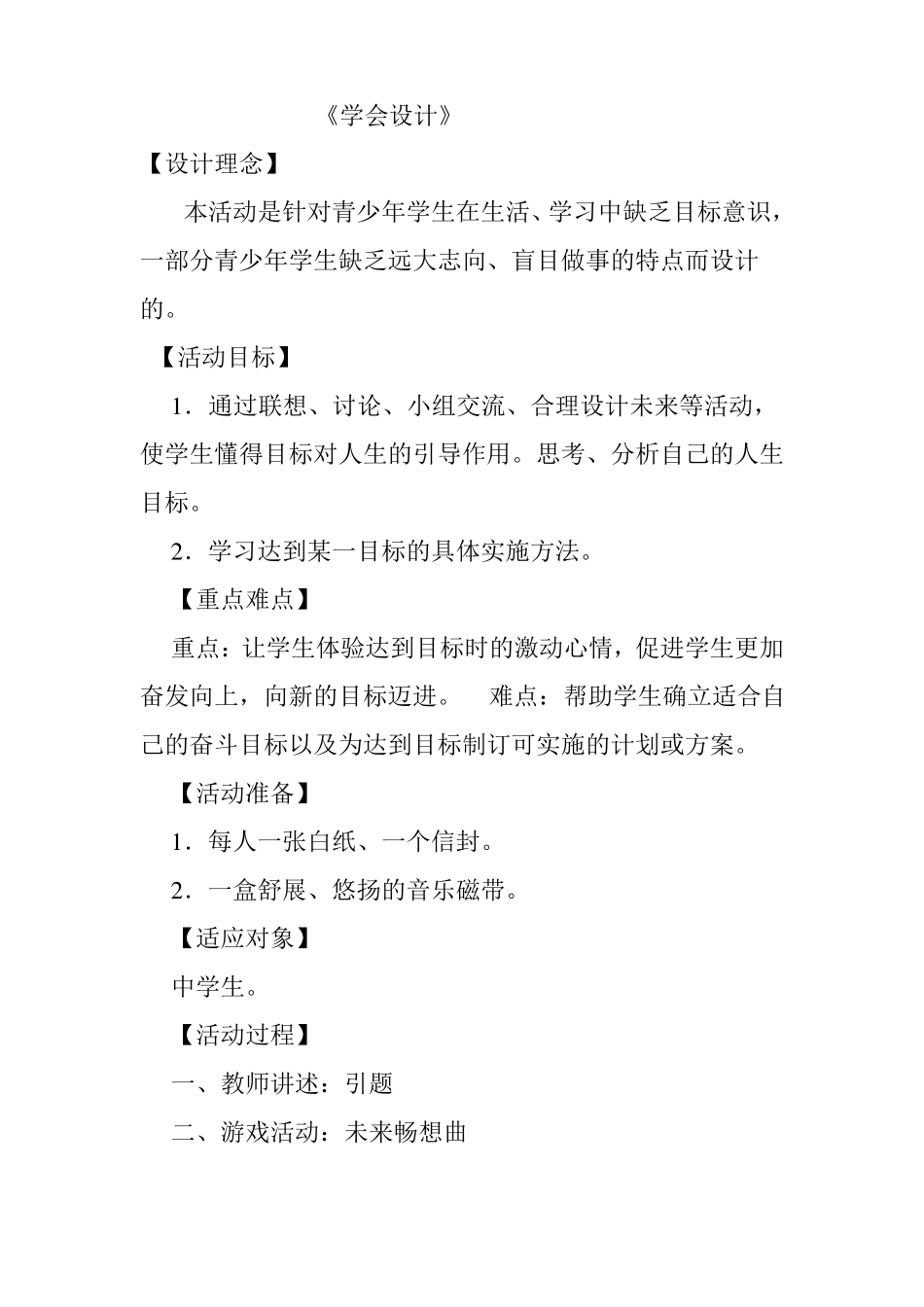 《学会设计》

【设计理念】

本活动是针对青少年学生在生活、学习中缺乏目标意识，一部分青少年学生缺乏远大志向、盲目做事的特点而设计的。

【活动目标】

1．通过联想、讨论、小组交流、合理设计未来等活动，使学生懂得目标对人生的引导作用。思考、分析自己的人生目标。

2．学习达到某一目标的具体实施方法。

【重点难点】

重点：让学生体验达到目标时的激动心情，促进学生更加奋发向上，向新的目标迈进。　难点：帮助学生确立适合自己的奋斗目标以及为达到目标制订可实施的计划或方案。

【活动准备】

1．每人一张白纸、一个信封。

2．一盒舒展、悠扬的音乐磁带。

【适应对象】

中学生。

【活动过程】

一、教师讲述：引题

二、游戏活动：未来畅想曲